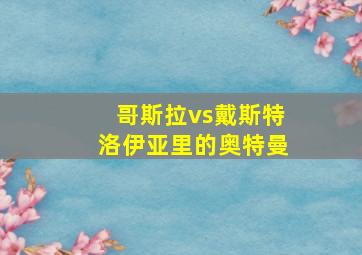 哥斯拉vs戴斯特
洛伊亚里的奥特曼